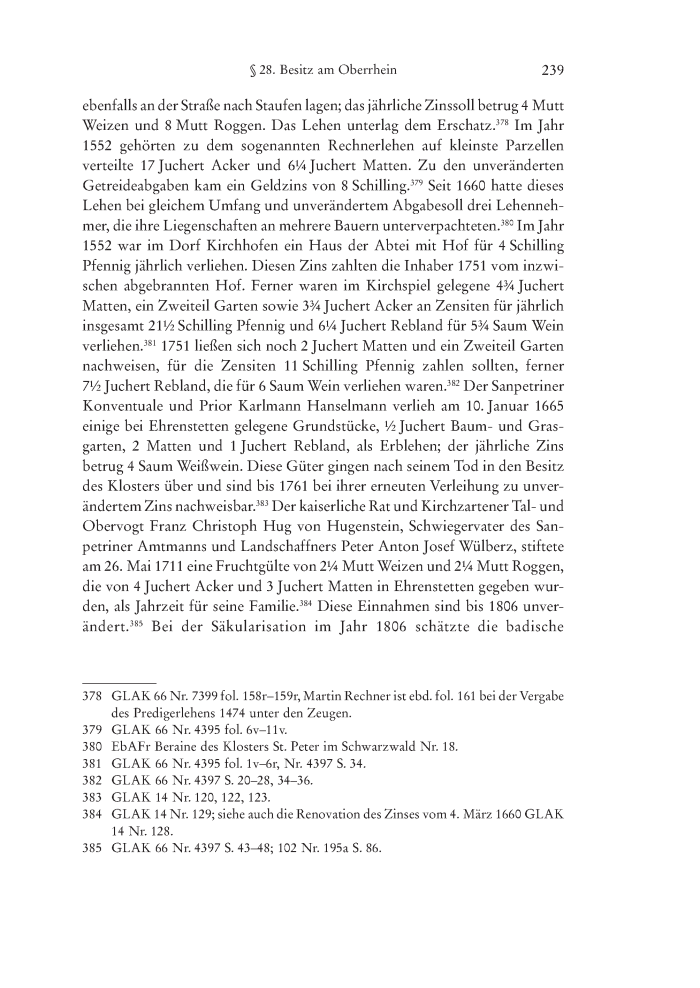 § 28. Besitz am Oberrhein 239

ebenfalls an der Straße nach Staufen lagen; das jährliche Zinssoll betrug 4 Mutt Weizen und 8 Mutt Roggen. Das Lehen unterlag dem Erschatz.$^{378}$ Im Jahr 1552 gehörten zu dem sogenannten Rechnerlehen auf kleinste Parzellen verteilte 17 Juchert Acker und 6¼ Juchert Matten. Zu den unveränderten Getreideabgaben kam ein Geldzins von 8 Schilling.$^{379}$ Seit 1660 hatte dieses Lehen bei gleichem Umfang und unverändertem Abgabesoll drei Lehennehmer, die ihre Liegenschaften an mehrere Bauern unterverpachteten.$^{380}$ Im Jahr 1552 war im Dorf Kirchhofen ein Haus der Abtei mit Hof für 4 Schilling Pfennig jährlich verliehen. Diesen Zins zahlten die Inhaber 1751 vom inzwischen abgebrannten Hof. Ferner waren im Kirchspiel gelegene 4¾ Juchert Matten, ein Zweiteil Garten sowie 3¾ Juchert Acker an Zensiten für jährlich insgesamt 21½ Schilling Pfennig und 6¼ Juchert Rebland für 5¾ Saum Wein verliehen.$^{381}$ 1751 ließen sich noch 2 Juchert Matten und ein Zweiteil Garten nachweisen, für die Zensiten 11 Schilling Pfennig zahlen sollten, ferner 7½ Juchert Rebland, die für 6 Saum Wein verliehen waren.$^{382}$ Der Sanpetriner Konventuale und Prior Karlmann Hanselmann verlieh am 10. Januar 1665 einige bei Ehrenstetten gelegene Grundstücke, ½ Juchert Baum- und Grasgarten, 2 Matten und 1 Juchert Rebland, als Erblehen; der jährliche Zins betrug 4 Saum Weißwein. Diese Güter gingen nach seinem Tod in den Besitz des Klosters über und sind bis 1761 bei ihrer erneuten Verleihung zu unverändertem Zins nachweisbar.$^{383}$ Der kaiserliche Rat und Kirchzartener Tal- und Obervogt Franz Christoph Hug von Hugenstein, Schwiegervater des Sanpetriner Amtmanns und Landschaffners Peter Anton Josef Wülberz, stiftete am 26. Mai 1711 eine Fruchtgülte von 2¼ Mutt Weizen und 2¼ Mutt Roggen, die von 4 Juchert Acker und 3 Juchert Matten in Ehrenstetten gegeben wurden, als Jahrzeit für seine Familie.$^{384}$ Diese Einnahmen sind bis 1806 unverändert.$^{385}$ Bei der Säkularisation im Jahr 1806 schätzte die badische

378 GLAK 66 Nr. 7399 fol. 158r–159r, Martin Rechner ist ebd. fol. 161 bei der Vergabe des Predigerlehens 1474 unter den Zeugen.
379 GLAK 66 Nr. 4395 fol. 6v–11v.
380 EbAFr Beraine des Klosters St. Peter im Schwarzwald Nr. 18.
381 GLAK 66 Nr. 4395 fol. 1v–6r, Nr. 4397 S. 34.
382 GLAK 66 Nr. 4397 S. 20–28, 34–36.
383 GLAK 14 Nr. 120, 122, 123.
384 GLAK 14 Nr. 129; siehe auch die Renovation des Zinses vom 4. März 1660 GLAK 14 Nr. 128.
385 GLAK 66 Nr. 4397 S. 43–48; 102 Nr. 195a S. 86.